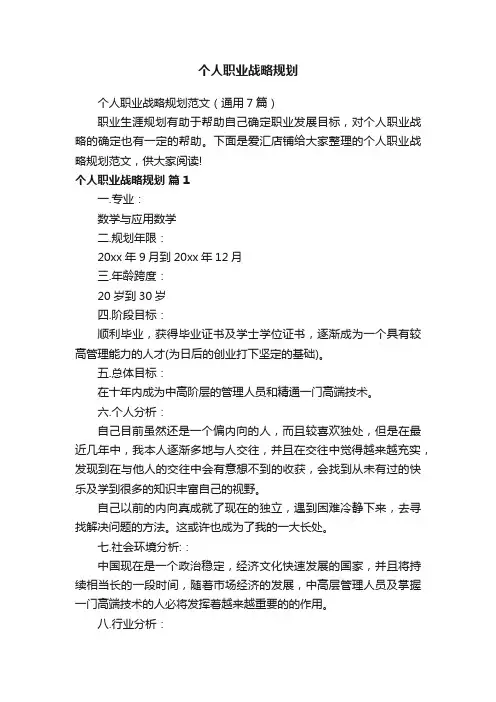 个人职业战略规划

个人职业战略规划范文（通用7篇）

职业生涯规划有助于帮助自己确定职业发展目标，对个人职业战略的确定也有一定的帮助。下面是爱汇店铺给大家整理的个人职业战略规划范文，供大家阅读!

个人职业战略规划 篇1

一.专业：

数学与应用数学

二.规划年限：

20xx年9月到20xx年12月

三.年龄跨度：

20岁到30岁

四.阶段目标：

顺利毕业，获得毕业证书及学士学位证书，逐渐成为一个具有较高管理能力的人才(为日后的创业打下坚定的基础)。

五.总体目标：

在十年内成为中高阶层的管理人员和精通一门高端技术。

六.个人分析：

自己目前虽然还是一个偏内向的人，而且较喜欢独处，但是在最近几年中，我本人逐渐多地与人交往，并且在交往中觉得越来越充实，发现到在与他人的交往中会有意想不到的收获，会找到从未有过的快乐及学到很多的知识丰富自己的视野。

自己以前的内向真成就了现在的独立，遇到困难冷静下来，去寻找解决问题的方法。这或许也成为了我的一大长处。

七.社会环境分析:：

中国现在是一个政治稳定，经济文化快速发展的国家，并且将持续相当长的一段时间，随着市场经济的发展，中高层管理人员及掌握一门高端技术的人必将发挥着越来越重要的的作用。

八.行业分析：